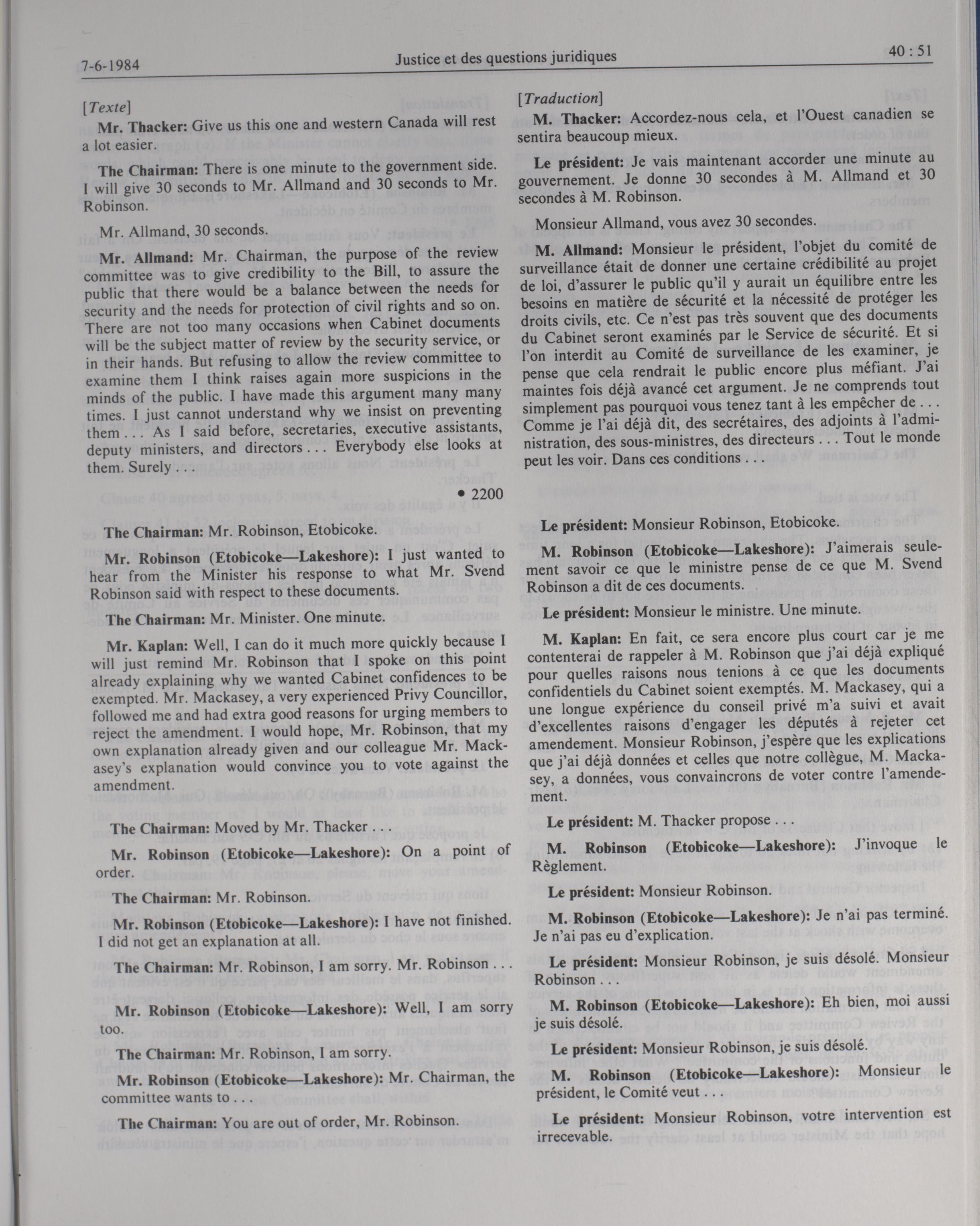 7-6-1984 Justice et des questions juridiques 40 : 51

[Texte]

Mr. Thacker: Give us this one and western Canada will rest a lot easier.

The Chairman: There is one minute to the government side. I will give 30 seconds to Mr. Allmand and 30 seconds to Mr. Robinson.

Mr. Allmand, 30 seconds.

Mr. Allmand: Mr. Chairman, the purpose of the review committee was to give credibility to the Bill, to assure the public that there would be a balance between the needs for security and the needs for protection of civil rights and so on. There are not too many occasions when Cabinet documents will be the subject matter of review by the security service, or in their hands. But refusing to allow the review committee to examine them I think raises again more suspicions in the minds of the public. I have made this argument many many times. I just cannot understand why we insist on preventing them . . . As I said before, secretaries, executive assistants, deputy ministers, and directors . . . Everybody else looks at them. Surely . . .

• 2200

The Chairman: Mr. Robinson, Etobicoke.

Mr. Robinson (Etobicoke—Lakeshore): I just wanted to hear from the Minister his response to what Mr. Svend Robinson said with respect to these documents.

The Chairman: Mr. Minister. One minute.

Mr. Kaplan: Well, I can do it much more quickly because I will just remind Mr. Robinson that I spoke on this point already explaining why we wanted Cabinet confidences to be exempted. Mr. Mackasey, a very experienced Privy Councillor, followed me and had extra good reasons for urging members to reject the amendment. I would hope, Mr. Robinson, that my own explanation already given and our colleague Mr. Mackasey's explanation would convince you to vote against the amendment.

The Chairman: Moved by Mr. Thacker . . .

Mr. Robinson (Etobicoke—Lakeshore): On a point of order.

The Chairman: Mr. Robinson.

Mr. Robinson (Etobicoke—Lakeshore): I have not finished. I did not get an explanation at all.

The Chairman: Mr. Robinson, I am sorry. Mr. Robinson . . .

Mr. Robinson (Etobicoke—Lakeshore): Well, I am sorry too.

The Chairman: Mr. Robinson, I am sorry.

Mr. Robinson (Etobicoke—Lakeshore): Mr. Chairman, the committee wants to . . .

The Chairman: You are out of order, Mr. Robinson.

[Traduction]

M. Thacker: Accordez-nous cela, et l'Ouest canadien se sentira beaucoup mieux.

Le président: Je vais maintenant accorder une minute au gouvernement. Je donne 30 secondes à M. Allmand et 30 secondes à M. Robinson.

Monsieur Allmand, vous avez 30 secondes.

M. Allmand: Monsieur le président, l'objet du comité de surveillance était de donner une certaine crédibilité au projet de loi, d'assurer le public qu'il y aurait un équilibre entre les besoins en matière de sécurité et la nécessité de protéger les droits civils, etc. Ce n'est pas très souvent que des documents du Cabinet seront examinés par le Service de sécurité. Et si l'on interdit au Comité de surveillance de les examiner, je pense que cela rendrait le public encore plus méfiant. J'ai maintes fois déjà avancé cet argument. Je ne comprends tout simplement pas pourquoi vous tenez tant à les empêcher de . . . Comme je l'ai déjà dit, des secrétaires, des adjoints à l'administration, des sous-ministres, des directeurs . . . Tout le monde peut les voir. Dans ces conditions . . .

Le président: Monsieur Robinson, Etobicoke.

M. Robinson (Etobicoke—Lakeshore): J'aimerais seulement savoir ce que le ministre pense de ce que M. Svend Robinson a dit de ces documents.

Le président: Monsieur le ministre. Une minute.

M. Kaplan: En fait, ce sera encore plus court car je me contenterai de rappeler à M. Robinson que j'ai déjà expliqué pour quelles raisons nous tenions à ce que les documents confidentiels du Cabinet soient exemptés. M. Mackasey, qui a une longue expérience du conseil privé m'a suivi et avait d'excellentes raisons d'engager les députés à rejeter cet amendement. Monsieur Robinson, j'espère que les explications que j'ai déjà données et celles que notre collègue, M. Mackasey, a données, vous convaincrons de voter contre l'amendement.

Le président: M. Thacker propose . . .

M. Robinson (Etobicoke—Lakeshore): J'invoque le Règlement.

Le président: Monsieur Robinson.

M. Robinson (Etobicoke—Lakeshore): Je n'ai pas terminé. Je n'ai pas eu d'explication.

Le président: Monsieur Robinson, je suis désolé. Monsieur Robinson . . .

M. Robinson (Etobicoke—Lakeshore): Eh bien, moi aussi je suis désolé.

Le président: Monsieur Robinson, je suis désolé.

M. Robinson (Etobicoke—Lakeshore): Monsieur le président, le Comité veut . . .

Le président: Monsieur Robinson, votre intervention est irrecevable.